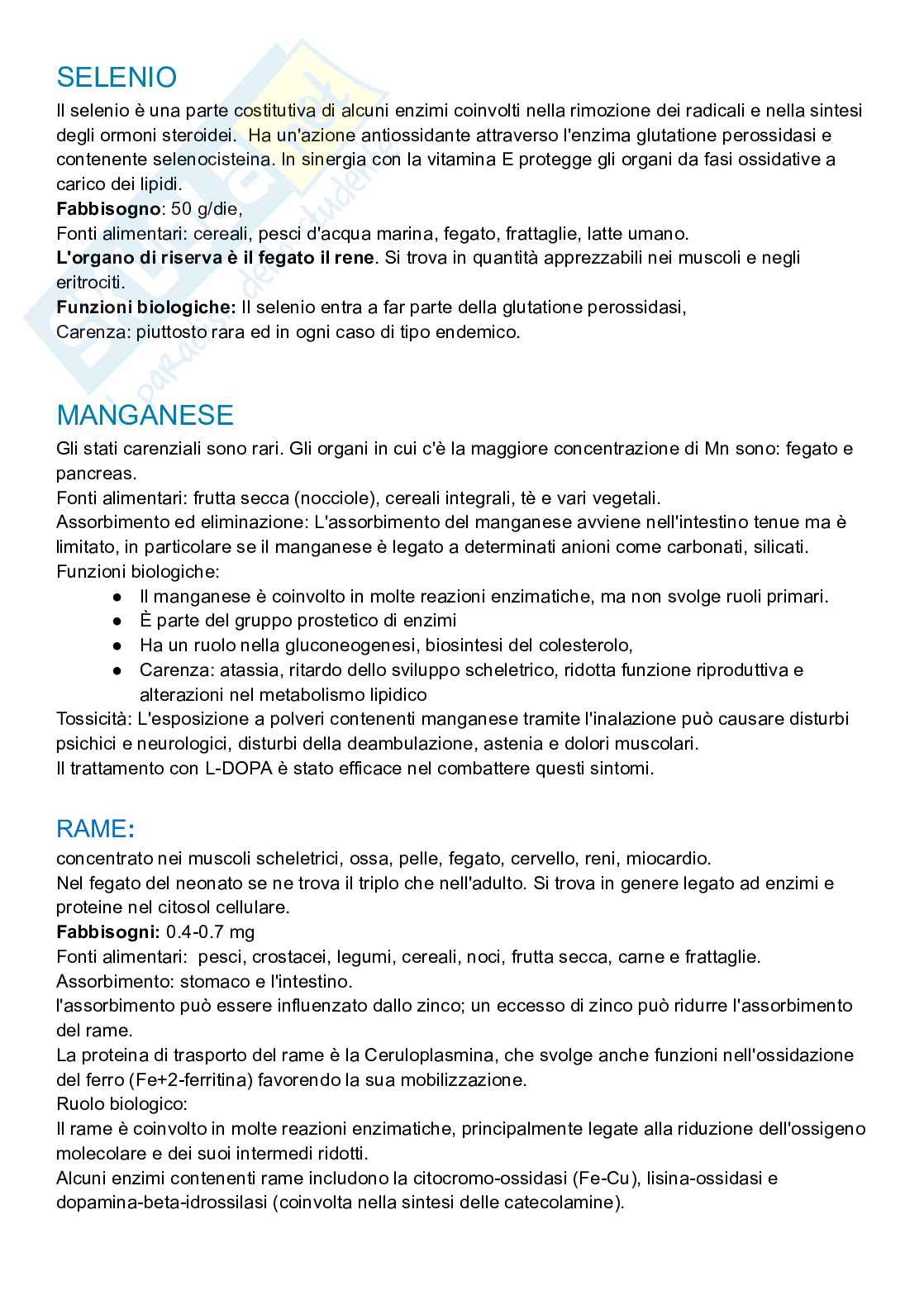 SELENIO

Il selenio è una parte costitutiva di alcuni enzimi coinvolti nella rimozione dei radicali e nella sintesi degli ormoni steroidei. Ha un'azione antiossidante attraverso l'enzima glutatione perossidasi e contenente selenocisteina. In sinergia con la vitamina E protegge gli organi da fasi ossidative a carico dei lipidi.
Fabbisogno: 50 g/die,
Fonti alimentari: cereali, pesci d'acqua marina, fegato, frattaglie, latte umano.
L'organo di riserva è il fegato il rene. Si trova in quantità apprezzabili nei muscoli e negli eritrociti.
Funzioni biologiche: Il selenio entra a far parte della glutatione perossidasi,
Carenza: piuttosto rara ed in ogni caso di tipo endemico.

MANGANESE

Gli stati carenziali sono rari. Gli organi in cui c'è la maggiore concentrazione di Mn sono: fegato e pancreas.
Fonti alimentari: frutta secca (nocciole), cereali integrali, tè e vari vegetali.
Assorbimento ed eliminazione: L'assorbimento del manganese avviene nell'intestino tenue ma è limitato, in particolare se il manganese è legato a determinati anioni come carbonati, silicati.
Funzioni biologiche:
● Il manganese è coinvolto in molte reazioni enzimatiche, ma non svolge ruoli primari.
● È parte del gruppo prostetico di enzimi
● Ha un ruolo nella gluconeogenesi, biosintesi del colesterolo,
● Carenza: atassia, ritardo dello sviluppo scheletrico, ridotta funzione riproduttiva e alterazioni nel metabolismo lipidico
Tossicità: L'esposizione a polveri contenenti manganese tramite l'inalazione può causare disturbi psichici e neurologici, disturbi della deambulazione, astenia e dolori muscolari.
Il trattamento con L-DOPA è stato efficace nel combattere questi sintomi.

RAME:

concentrato nei muscoli scheletrici, ossa, pelle, fegato, cervello, reni, miocardio.
Nel fegato del neonato se ne trova il triplo che nell'adulto. Si trova in genere legato ad enzimi e proteine nel citosol cellulare.
Fabbisogni: 0.4-0.7 mg
Fonti alimentari: pesci, crostacei, legumi, cereali, noci, frutta secca, carne e frattaglie.
Assorbimento: stomaco e l'intestino.
l'assorbimento può essere influenzato dallo zinco; un eccesso di zinco può ridurre l'assorbimento del rame.
La proteina di trasporto del rame è la Ceruloplasmina, che svolge anche funzioni nell'ossidazione del ferro (Fe+2-ferritina) favorendo la sua mobilizzazione.
Ruolo biologico:
Il rame è coinvolto in molte reazioni enzimatiche, principalmente legate alla riduzione dell'ossigeno molecolare e dei suoi intermedi ridotti.
Alcuni enzimi contenenti rame includono la citocromo-ossidasi (Fe-Cu), lisina-ossidasi e dopamina-beta-idrossilasi (coinvolta nella sintesi delle catecolamine).